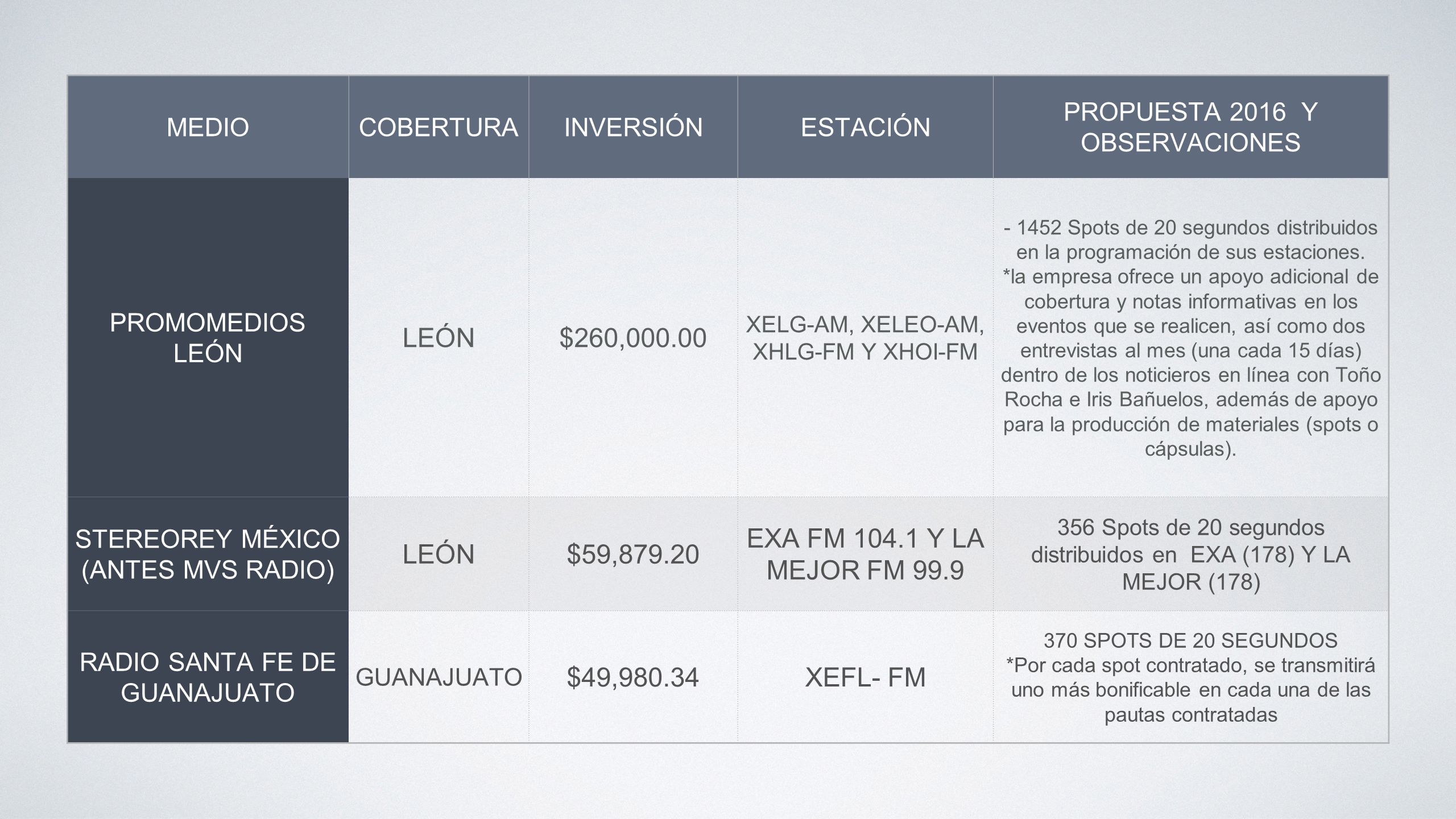 | MEDIO | COBERTURA | INVERSIÓN | ESTACIÓN | PROPUESTA 2016 Y OBSERVACIONES |
|---|---|---|---|---|
| PROMOMEDIOS LEÓN | LEÓN | \$260,000.00 | XELG-AM, XELEO-AM, XHLG-FM Y XHOI-FM | - 1452 Spots de 20 segundos distribuidos en la programación de sus estaciones. *la empresa ofrece un apoyo adicional de cobertura y notas informativas en los eventos que se realicen, así como dos entrevistas al mes (una cada 15 días) dentro de los noticieros en línea con Toño Rocha e Iris Bañuelos, además de apoyo para la producción de materiales (spots o cápsulas). |
| STEREOREY MÉXICO (ANTES MVS RADIO) | LEÓN | \$59,879.20 | EXA FM 104.1 Y LA MEJOR FM 99.9 | 356 Spots de 20 segundos distribuidos en EXA (178) Y LA MEJOR (178) |
| RADIO SANTA FE DE GUANAJUATO | GUANAJUATO | \$49,980.34 | XEFL- FM | 370 SPOTS DE 20 SEGUNDOS *Por cada spot contratado, se transmitirá uno más bonificable en cada una de las pautas contratadas |